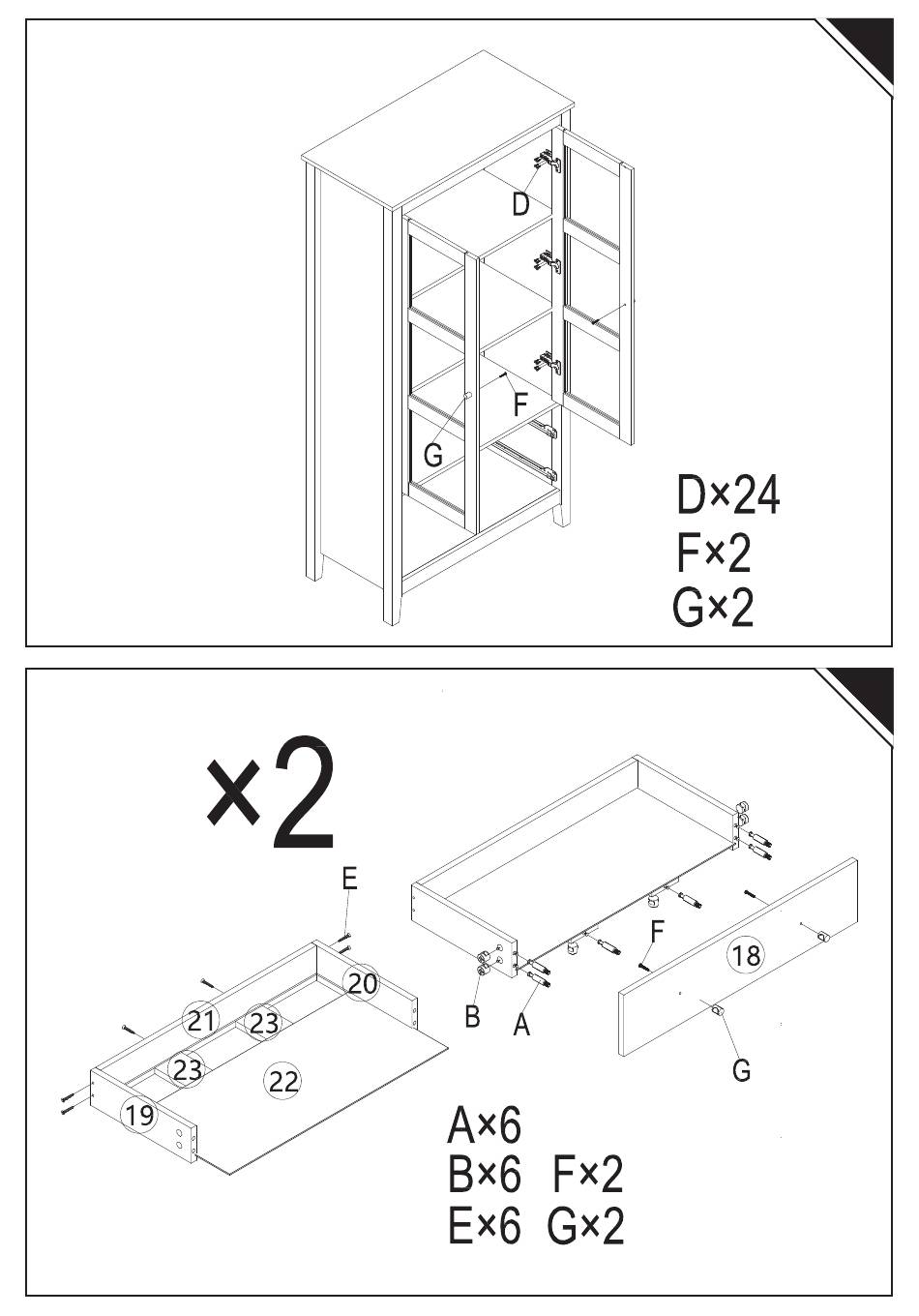 D
F
G
D×24
F×2
G×2

×2
E
20
21
23
23
22
19
B
A
F
18
G
A×6
B×6 F×2
E×6 G×2